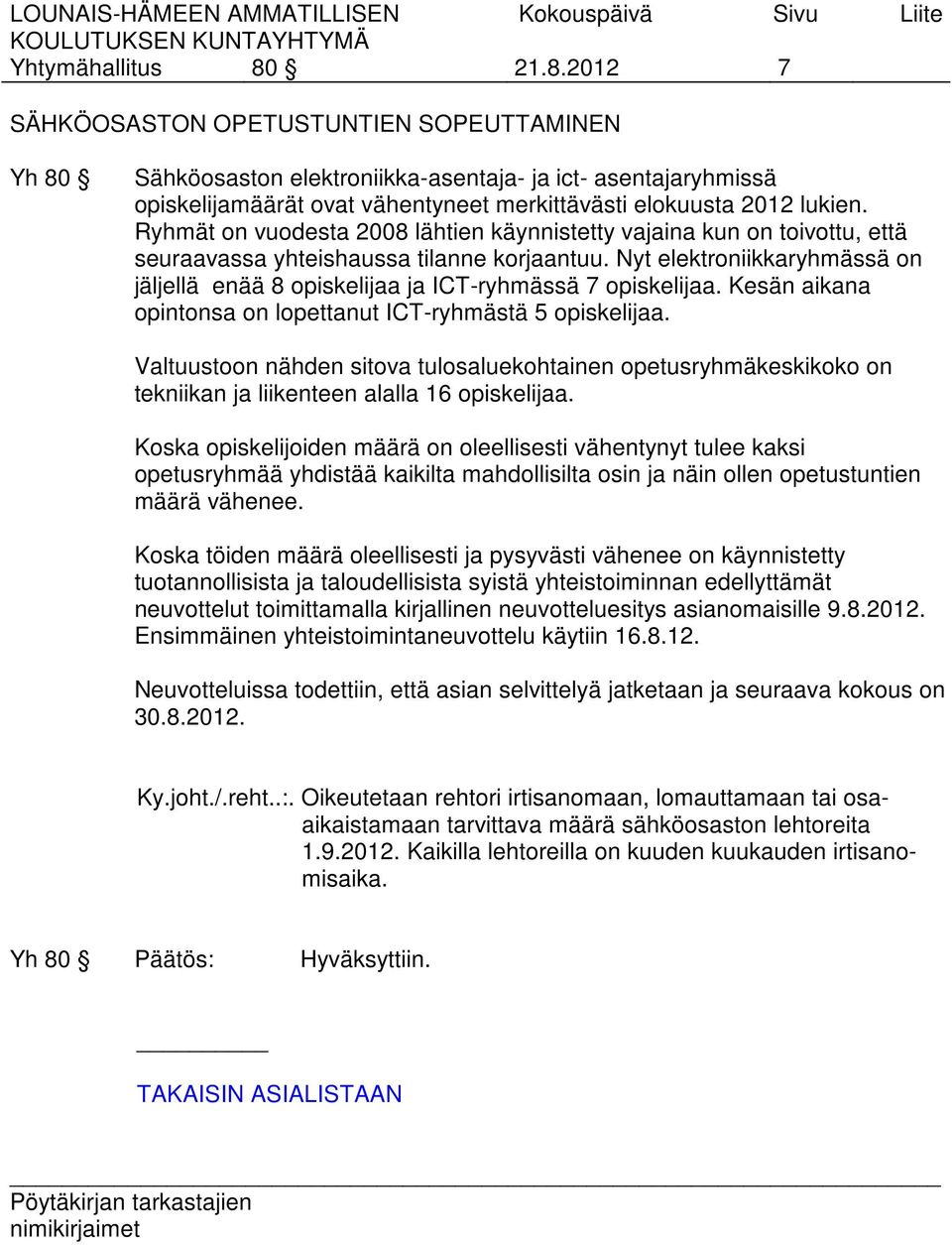 LOUNAIS-HÄMEEN AMMATILLISEN KOULUTUKSEN KUNTAYHTYMÄ Kokouspäivä Sivu Liite
Yhtymähallitus 80 § 21.8.2012 7

SÄHKÖOSASTON OPETUSTUNTIEN SOPEUTTAMINEN

Yh 80 § Sähköosaston elektroniikka-asentaja- ja ict- asentajaryhmissä opiskelijamäärät ovat vähentyneet merkittävästi elokuusta 2012 lukien. Ryhmät on vuodesta 2008 lähtien käynnistetty vajaina kun on toivottu, että seuraavassa yhteishaussa tilanne korjaantuu. Nyt elektroniikkaryhmässä on jäljellä enää 8 opiskelijaa ja ICT-ryhmässä 7 opiskelijaa. Kesän aikana opintonsa on lopettanut ICT-ryhmästä 5 opiskelijaa.

Valtuustoon nähden sitova tulosaluekohtainen opetusryhmäkeskikoko on tekniikan ja liikenteen alalla 16 opiskelijaa.

Koska opiskelijoiden määrä on oleellisesti vähentynyt tulee kaksi opetusryhmää yhdistää kaikilta mahdollisilta osin ja näin ollen opetustuntien määrä vähenee.

Koska töiden määrä oleellisesti ja pysyvästi vähenee on käynnistetty tuotannollisista ja taloudellisista syistä yhteistoiminnan edellyttämät neuvottelut toimittamalla kirjallinen neuvotteluesitys asianomaisille 9.8.2012. Ensimmäinen yhteistoimintaneuvottelu käytiin 16.8.12.

Neuvotteluissa todettiin, että asian selvittelyä jatketaan ja seuraava kokous on 30.8.2012.

Ky.joht./.reht..:. Oikeutetaan rehtori irtisanomaan, lomauttamaan tai osa-aikaistamaan tarvittava määrä sähköosaston lehtoreita 1.9.2012. Kaikilla lehtoreilla on kuuden kuukauden irtisanomisaika.

Yh 80 § Päätös: Hyväksyttiin.

TAKAISIN ASIALISTAAN

Pöytäkirjan tarkastajien nimikirjaimet